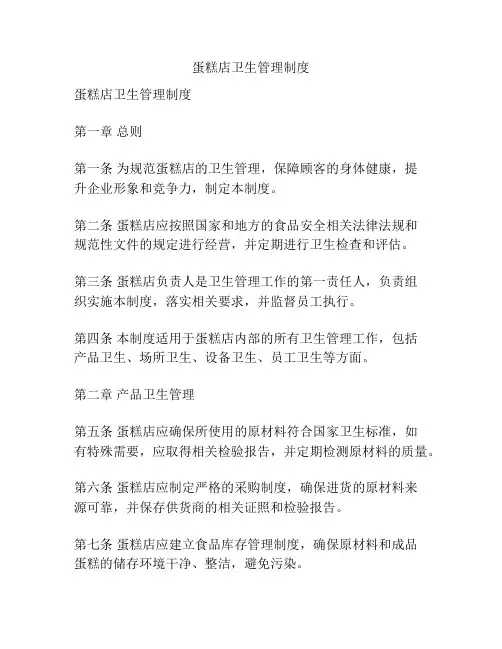 蛋糕店卫生管理制度

蛋糕店卫生管理制度

第一章 总则

第一条 为规范蛋糕店的卫生管理，保障顾客的身体健康，提升企业形象和竞争力，制定本制度。

第二条 蛋糕店应按照国家和地方的食品安全相关法律法规和规范性文件的规定进行经营，并定期进行卫生检查和评估。

第三条 蛋糕店负责人是卫生管理工作的第一责任人，负责组织实施本制度，落实相关要求，并监督员工执行。

第四条 本制度适用于蛋糕店内部的所有卫生管理工作，包括产品卫生、场所卫生、设备卫生、员工卫生等方面。

第二章 产品卫生管理

第五条 蛋糕店应确保所使用的原材料符合国家卫生标准，如有特殊需要，应取得相关检验报告，并定期检测原材料的质量。

第六条 蛋糕店应制定严格的采购制度，确保进货的原材料来源可靠，并保存供货商的相关证照和检验报告。

第七条 蛋糕店应建立食品库存管理制度，确保原材料和成品蛋糕的储存环境干净、整洁，避免污染。